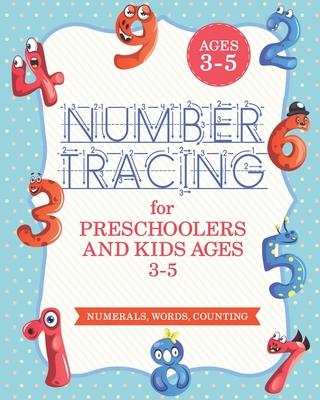 AGES 3-5

NUMBER TRACING

for PRESCHOOLERS AND KIDS AGES 3-5

NUMERALS, WORDS, COUNTING